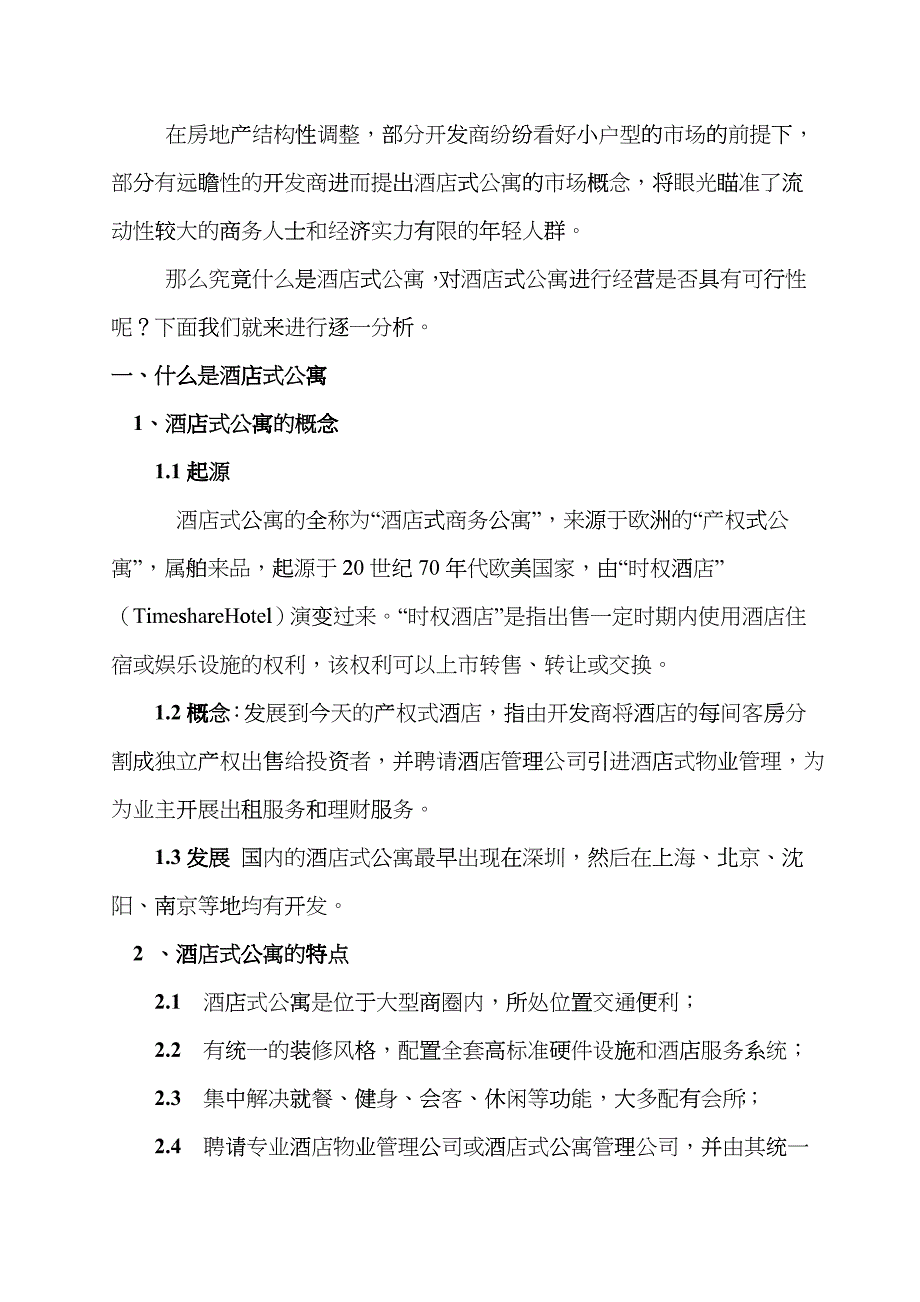 在房地产结构性调整，部分开发商纷纷看好小户型的市场的前提下，部分有远瞻性的开发商进而提出酒店式公寓的市场概念，将眼光瞄准了流动性较大的商务人士和经济实力有限的年轻人群。

那么究竟什么是酒店式公寓，对酒店式公寓进行经营是否具有可行性呢？下面我们就来进行逐一分析。

一、什么是酒店式公寓

1、酒店式公寓的概念

1.1 起源

酒店式公寓的全称为“酒店式商务公寓”，来源于欧洲的“产权式公寓”，属舶来品，起源于 20 世纪 70 年代欧美国家，由“时权酒店”（TimeshareHotel）演变过来。“时权酒店”是指出售一定时期内使用酒店住宿或娱乐设施的权利，该权利可以上市转售、转让或交换。

1.2 概念：发展到今天的产权式酒店，指由开发商将酒店的每间客房分割成独立产权出售给投资者，并聘请酒店管理公司引进酒店式物业管理，为为业主开展出租服务和理财服务。

1.3 发展 国内的酒店式公寓最早出现在深圳，然后在上海、北京、沈阳、南京等地均有开发。

2 、酒店式公寓的特点

2.1 酒店式公寓是位于大型商圈内，所处位置交通便利；

2.2 有统一的装修风格，配置全套高标准硬件设施和酒店服务系统；

2.3 集中解决就餐、健身、会客、休闲等功能，大多配有会所；

2.4 聘请专业酒店物业管理公司或酒店式公寓管理公司，并由其统一